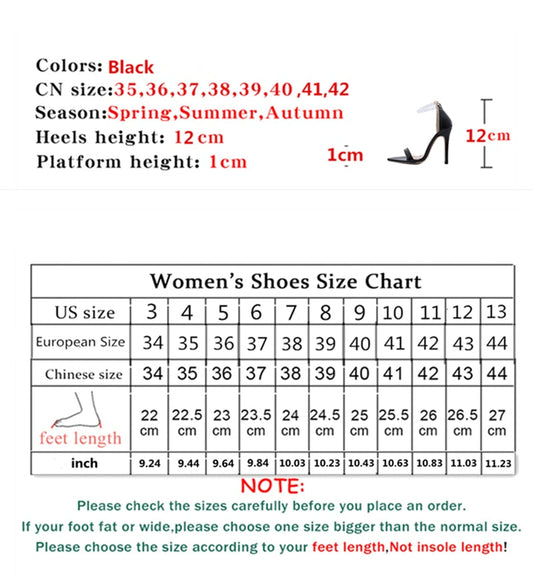 Colors: Black
CN size:35,36,37,38,39,40 ,41,42
Season:Spring,Summer,Autumn
Heels height: 12cm
Platform height: 1cm

1cm

12cm

Women's Shoes Size Chart

| US size | 3 | 4 | 5 | 6 | 7 | 8 | 9 | 10 | 11 | 12 | 13 |
|---|---|---|---|---|---|---|---|---|---|---|---|
| European Size | 34 | 35 | 36 | 37 | 38 | 39 | 40 | 41 | 42 | 43 | 44 |
| Chinese size | 34 | 35 | 36 | 37 | 38 | 39 | 40 | 41 | 42 | 43 | 44 |
| feet length | 22 cm | 22.5 cm | 23 cm | 23.5 cm | 24 cm | 24.5 cm | 25 cm | 25.5 cm | 26 cm | 26.5 cm | 27 cm |
| inch | 9.24 | 9.44 | 9.64 | 9.84 | 10.03 | 10.23 | 10.43 | 10.63 | 10.83 | 11.03 | 11.23 |

NOTE:
Please check the sizes carefully before you place an order.
If your foot fat or wide,please choose one size bigger than the normal size.
Please choose the size according to your feet length,Not insole length!